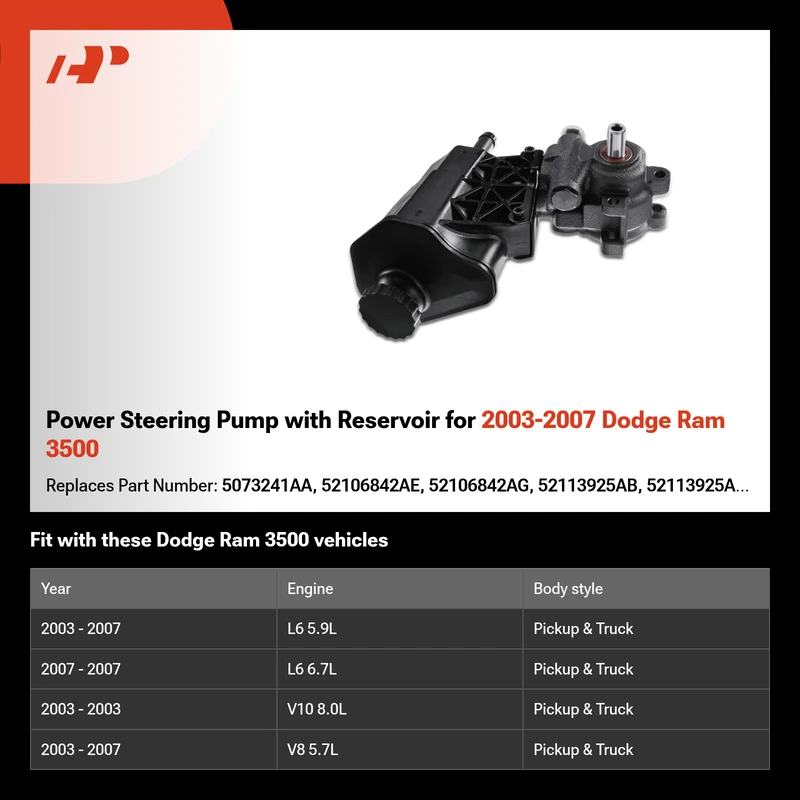 Power Steering Pump with Reservoir for 2003-2007 Dodge Ram 3500

Replaces Part Number: 5073241AA, 52106842AE, 52106842AG, 52113925AB, 52113925A...

Fit with these Dodge Ram 3500 vehicles

| Year | Engine | Body style |
|---|---|---|
| 2003 - 2007 | L6 5.9L | Pickup & Truck |
| 2007 - 2007 | L6 6.7L | Pickup & Truck |
| 2003 - 2003 | V10 8.0L | Pickup & Truck |
| 2003 - 2007 | V8 5.7L | Pickup & Truck |